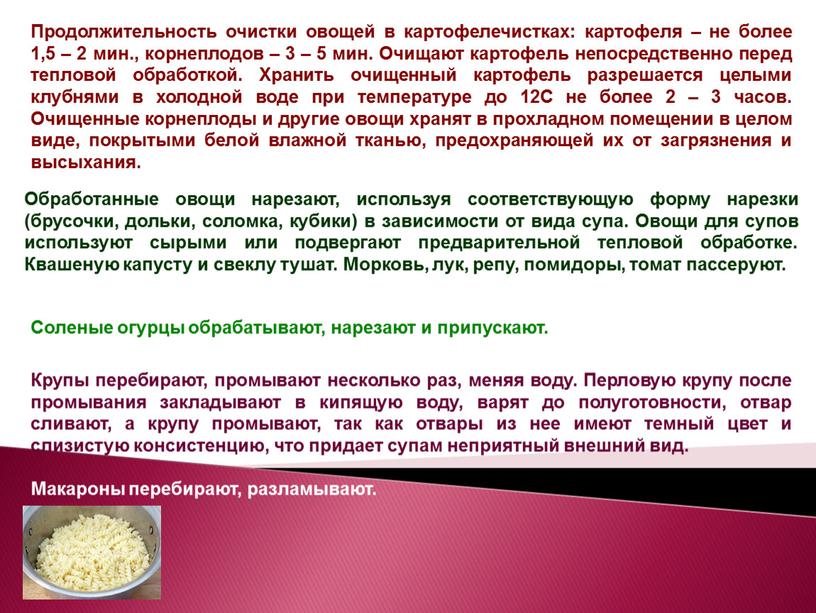 Продолжительность очистки овощей в картофелечистках: картофеля – не более 1,5 – 2 мин., корнеплодов – 3 – 5 мин. Очищают картофель непосредственно перед тепловой обработкой. Хранить очищенный картофель разрешается целыми клубнями в холодной воде при температуре до 12С не более 2 – 3 часов. Очищенные корнеплоды и другие овощи хранят в прохладном помещении в целом виде, покрытыми белой влажной тканью, предохраняющей их от загрязнения и высыхания.

Обработанные овощи нарезают, используя соответствующую форму нарезки (брусочки, дольки, соломка, кубики) в зависимости от вида супа. Овощи для супов используют сырыми или подвергают предварительной тепловой обработке. Квашеную капусту и свеклу тушат. Морковь, лук, репу, помидоры, томат пассеруют.

Соленые огурцы обрабатывают, нарезают и припускают.

Крупы перебирают, промывают несколько раз, меняя воду. Перловую крупу после промывания закладывают в кипящую воду, варят до полуготовности, отвар сливают, а крупу промывают, так как отвары из нее имеют темный цвет и слизистую консистенцию, что придает супам неприятный внешний вид.

Макароны перебирают, разламывают.